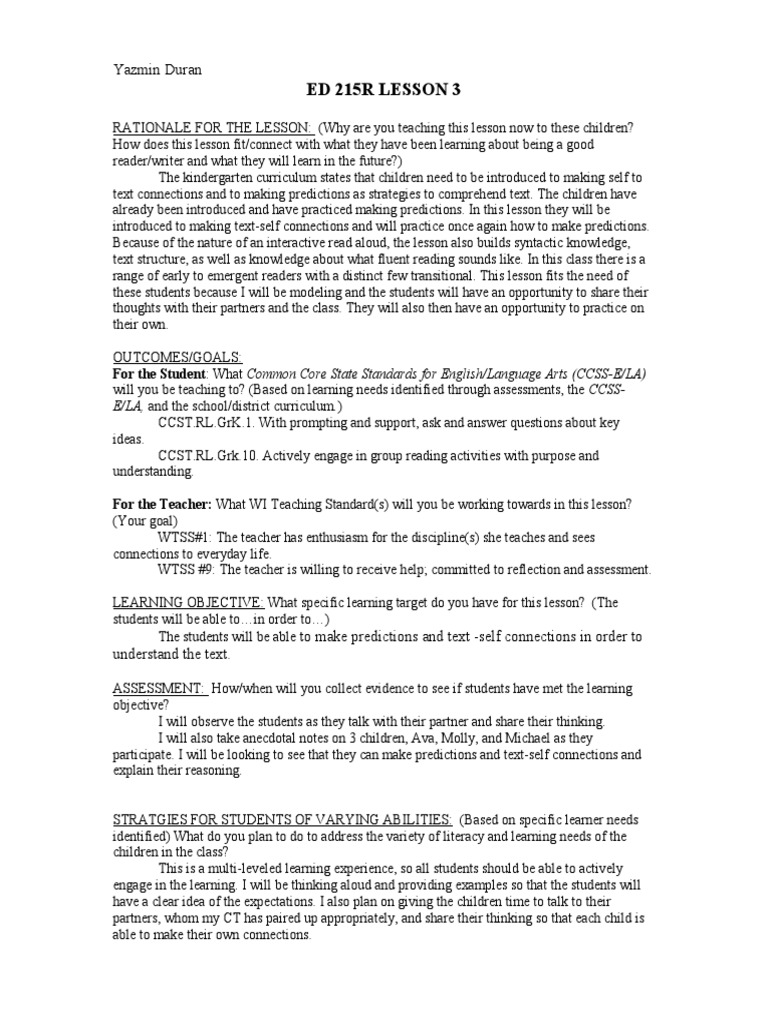 Yazmin Duran

ED 215R LESSON 3

RATIONALE FOR THE LESSON: (Why are you teaching this lesson now to these children? How does this lesson fit/connect with what they have been learning about being a good reader/writer and what they will learn in the future?)

The kindergarten curriculum states that children need to be introduced to making self to text connections and to making predictions as strategies to comprehend text. The children have already been introduced and have practiced making predictions. In this lesson they will be introduced to making text-self connections and will practice once again how to make predictions. Because of the nature of an interactive read aloud, the lesson also builds syntactic knowledge, text structure, as well as knowledge about what fluent reading sounds like. In this class there is a range of early to emergent readers with a distinct few transitional. This lesson fits the need of these students because I will be modeling and the students will have an opportunity to share their thoughts with their partners and the class. They will also then have an opportunity to practice on their own.

OUTCOMES/GOALS:
For the Student: What Common Core State Standards for English/Language Arts (CCSS-E/LA) will you be teaching to? (Based on learning needs identified through assessments, the CCSS-E/LA, and the school/district curriculum.)

CCST.RL.GrK.1. With prompting and support, ask and answer questions about key ideas.

CCST.RL.Grk.10. Actively engage in group reading activities with purpose and understanding.

For the Teacher: What WI Teaching Standard(s) will you be working towards in this lesson? (Your goal)

WTSS#1: The teacher has enthusiasm for the discipline(s) she teaches and sees connections to everyday life.

WTSS #9: The teacher is willing to receive help; committed to reflection and assessment.

LEARNING OBJECTIVE: What specific learning target do you have for this lesson? (The students will be able to…in order to…)

The students will be able to make predictions and text -self connections in order to understand the text.

ASSESSMENT: How/when will you collect evidence to see if students have met the learning objective?

I will observe the students as they talk with their partner and share their thinking.

I will also take anecdotal notes on 3 children, Ava, Molly, and Michael as they participate. I will be looking to see that they can make predictions and text-self connections and explain their reasoning.

STRATGIES FOR STUDENTS OF VARYING ABILITIES: (Based on specific learner needs identified) What do you plan to do to address the variety of literacy and learning needs of the children in the class?

This is a multi-leveled learning experience, so all students should be able to actively engage in the learning. I will be thinking aloud and providing examples so that the students will have a clear idea of the expectations. I also plan on giving the children time to talk to their partners, whom my CT has paired up appropriately, and share their thinking so that each child is able to make their own connections.